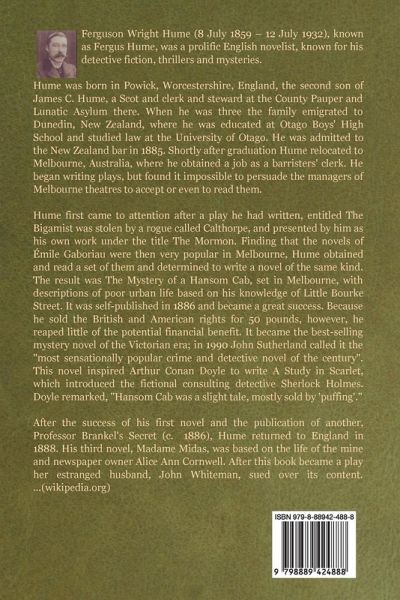 Ferguson Wright Hume (8 July 1859 – 12 July 1932), known as Fergus Hume, was a prolific English novelist, known for his detective fiction, thrillers and mysteries.

Hume was born in Powick, Worcestershire, England, the second son of James C. Hume, a Scot and clerk and steward at the County Pauper and Lunatic Asylum there. When he was three the family emigrated to Dunedin, New Zealand, where he was educated at Otago Boys' High School and studied law at the University of Otago. He was admitted to the New Zealand bar in 1885. Shortly after graduation Hume relocated to Melbourne, Australia, where he obtained a job as a barristers' clerk. He began writing plays, but found it impossible to persuade the managers of Melbourne theatres to accept or even to read them.

Hume first came to attention after a play he had written, entitled The Bigamist was stolen by a rogue called Calthorpe, and presented by him as his own work under the title The Mormon. Finding that the novels of Émile Gaboriau were then very popular in Melbourne, Hume obtained and read a set of them and determined to write a novel of the same kind. The result was The Mystery of a Hansom Cab, set in Melbourne, with descriptions of poor urban life based on his knowledge of Little Bourke Street. It was self-published in 1886 and became a great success. Because he sold the British and American rights for 50 pounds, however, he reaped little of the potential financial benefit. It became the best-selling mystery novel of the Victorian era; in 1990 John Sutherland called it the "most sensationally popular crime and detective novel of the century". This novel inspired Arthur Conan Doyle to write A Study in Scarlet, which introduced the fictional consulting detective Sherlock Holmes. Doyle remarked, "Hansom Cab was a slight tale, mostly sold by 'puffing'."

After the success of his first novel and the publication of another, Professor Brankel's Secret (c. 1886), Hume returned to England in 1888. His third novel, Madame Midas, was based on the life of the mine and newspaper owner Alice Ann Cornwell. After this book became a play her estranged husband, John Whiteman, sued over its content. ...(wikipedia.org)

ISBN 979-8-88942-488-8

9 798889 424888